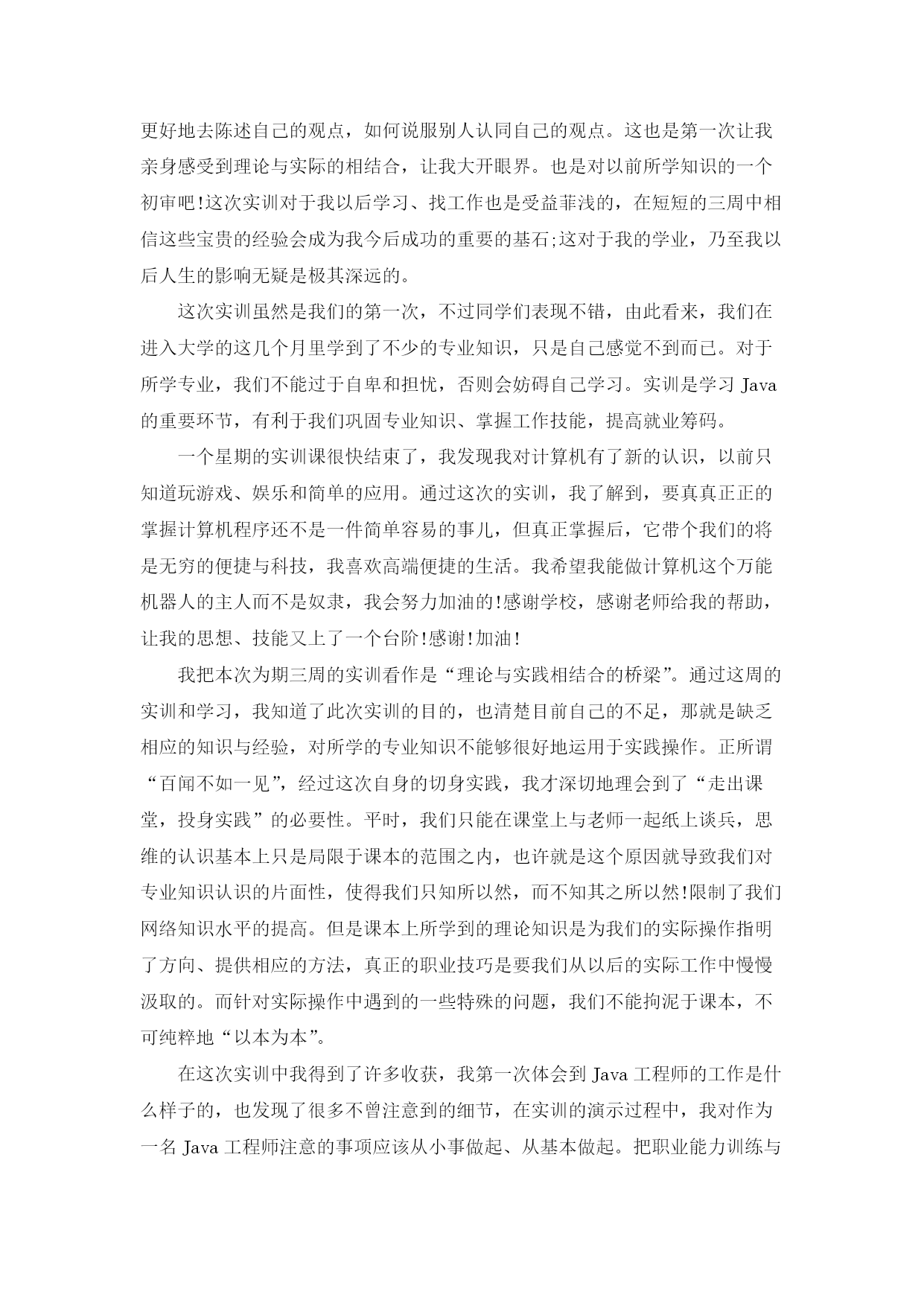 更好地去陈述自己的观点，如何说服别人认同自己的观点。这也是第一次让我亲身感受到理论与实际的相结合，让我大开眼界。也是对以前所学知识的一个初审吧!这次实训对于我以后学习、找工作也是受益菲浅的，在短短的三周中相信这些宝贵的经验会成为我今后成功的重要的基石;这对于我的学业，乃至我以后人生的影响无疑是极其深远的。

这次实训虽然是我们的第一次，不过同学们表现不错，由此看来，我们在进入大学的这几个月里学到了不少的专业知识，只是自己感觉不到而已。对于所学专业，我们不能过于自卑和担忧，否则会妨碍自己学习。实训是学习 Java 的重要环节，有利于我们巩固专业知识、掌握工作技能，提高就业筹码。

一个星期的实训课很快结束了，我发现我对计算机有了新的认识，以前只知道玩游戏、娱乐和简单的应用。通过这次的实训，我了解到，要真真正正的掌握计算机程序还不是一件简单容易的事儿，但真正掌握后，它带个我们的将是无穷的便捷与科技，我喜欢高端便捷的生活。我希望我能做计算机这个万能机器人的主人而不是奴隶，我会努力加油的!感谢学校，感谢老师给我的帮助，让我的思想、技能又上了一个台阶!感谢!加油!

我把本次为期三周的实训看作是“理论与实践相结合的桥梁”。通过这周的实训和学习，我知道了此次实训的目的，也清楚目前自己的不足，那就是缺乏相应的知识与经验，对所学的专业知识不能够很好地运用于实践操作。正所谓“百闻不如一见”，经过这次自身的切身实践，我才深切地理会到了“走出课堂，投身实践”的必要性。平时，我们只能在课堂上与老师一起纸上谈兵，思维的认识基本上只是局限于课本的范围之内，也许就是这个原因就导致我们对专业知识认识的片面性，使得我们只知所以然，而不知其之所以然!限制了我们网络知识水平的提高。但是课本上所学到的理论知识是为我们的实际操作指明了方向、提供相应的方法，真正的职业技巧是要我们从以后的实际工作中慢慢汲取的。而针对实际操作中遇到的一些特殊的问题，我们不能拘泥于课本，不可纯粹地“以本为本”。

在这次实训中我得到了许多收获，我第一次体会到 Java 工程师的工作是什么样子的，也发现了很多不曾注意到的细节，在实训的演示过程中，我对作为一名 Java 工程师注意的事项应该从小事做起、从基本做起。把职业能力训练与